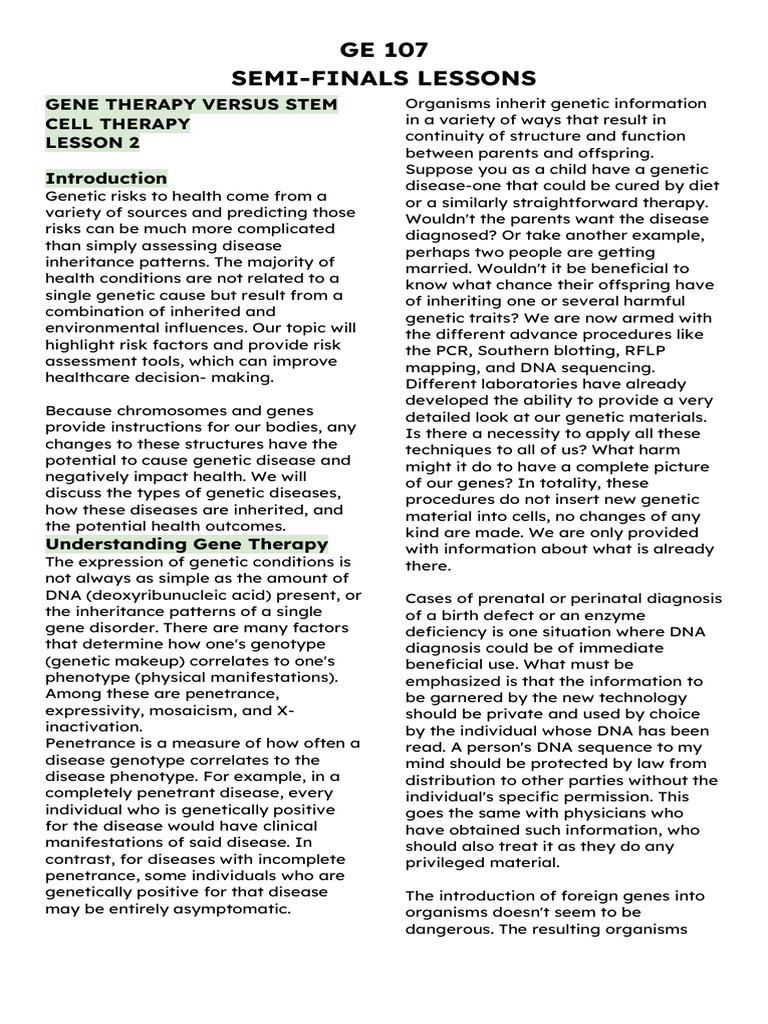 GE 107
SEMI-FINALS LESSONS

GENE THERAPY VERSUS STEM CELL THERAPY
LESSON 2

Introduction
Genetic risks to health come from a variety of sources and predicting those risks can be much more complicated than simply assessing disease inheritance patterns. The majority of health conditions are not related to a single genetic cause but result from a combination of inherited and environmental influences. Our topic will highlight risk factors and provide risk assessment tools, which can improve healthcare decision- making.

Because chromosomes and genes provide instructions for our bodies, any changes to these structures have the potential to cause genetic disease and negatively impact health. We will discuss the types of genetic diseases, how these diseases are inherited, and the potential health outcomes.

Understanding Gene Therapy
The expression of genetic conditions is not always as simple as the amount of DNA (deoxyribunucleic acid) present, or the inheritance patterns of a single gene disorder. There are many factors that determine how one's genotype (genetic makeup) correlates to one's phenotype (physical manifestations). Among these are penetrance, expressivity, mosaicism, and X-inactivation.
Penetrance is a measure of how often a disease genotype correlates to the disease phenotype. For example, in a completely penetrant disease, every individual who is genetically positive for the disease would have clinical manifestations of said disease. In contrast, for diseases with incomplete penetrance, some individuals who are genetically positive for that disease may be entirely asymptomatic.

Organisms inherit genetic information in a variety of ways that result in continuity of structure and function between parents and offspring. Suppose you as a child have a genetic disease-one that could be cured by diet or a similarly straightforward therapy. Wouldn't the parents want the disease diagnosed? Or take another example, perhaps two people are getting married. Wouldn't it be beneficial to know what chance their offspring have of inheriting one or several harmful genetic traits? We are now armed with the different advance procedures like the PCR, Southern blotting, RFLP mapping, and DNA sequencing. Different laboratories have already developed the ability to provide a very detailed look at our genetic materials. Is there a necessity to apply all these techniques to all of us? What harm might it do to have a complete picture of our genes? In totality, these procedures do not insert new genetic material into cells, no changes of any kind are made. We are only provided with information about what is already there.

Cases of prenatal or perinatal diagnosis of a birth defect or an enzyme deficiency is one situation where DNA diagnosis could be of immediate beneficial use. What must be emphasized is that the information to be garnered by the new technology should be private and used by choice by the individual whose DNA has been read. A person's DNA sequence to my mind should be protected by law from distribution to other parties without the individual's specific permission. This goes the same with physicians who have obtained such information, who should also treat it as they do any privileged material.

The introduction of foreign genes into organisms doesn't seem to be dangerous. The resulting organisms